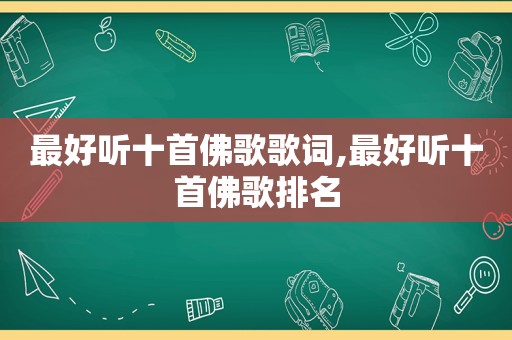 最好听十首佛歌歌词,最好听十首佛歌排名